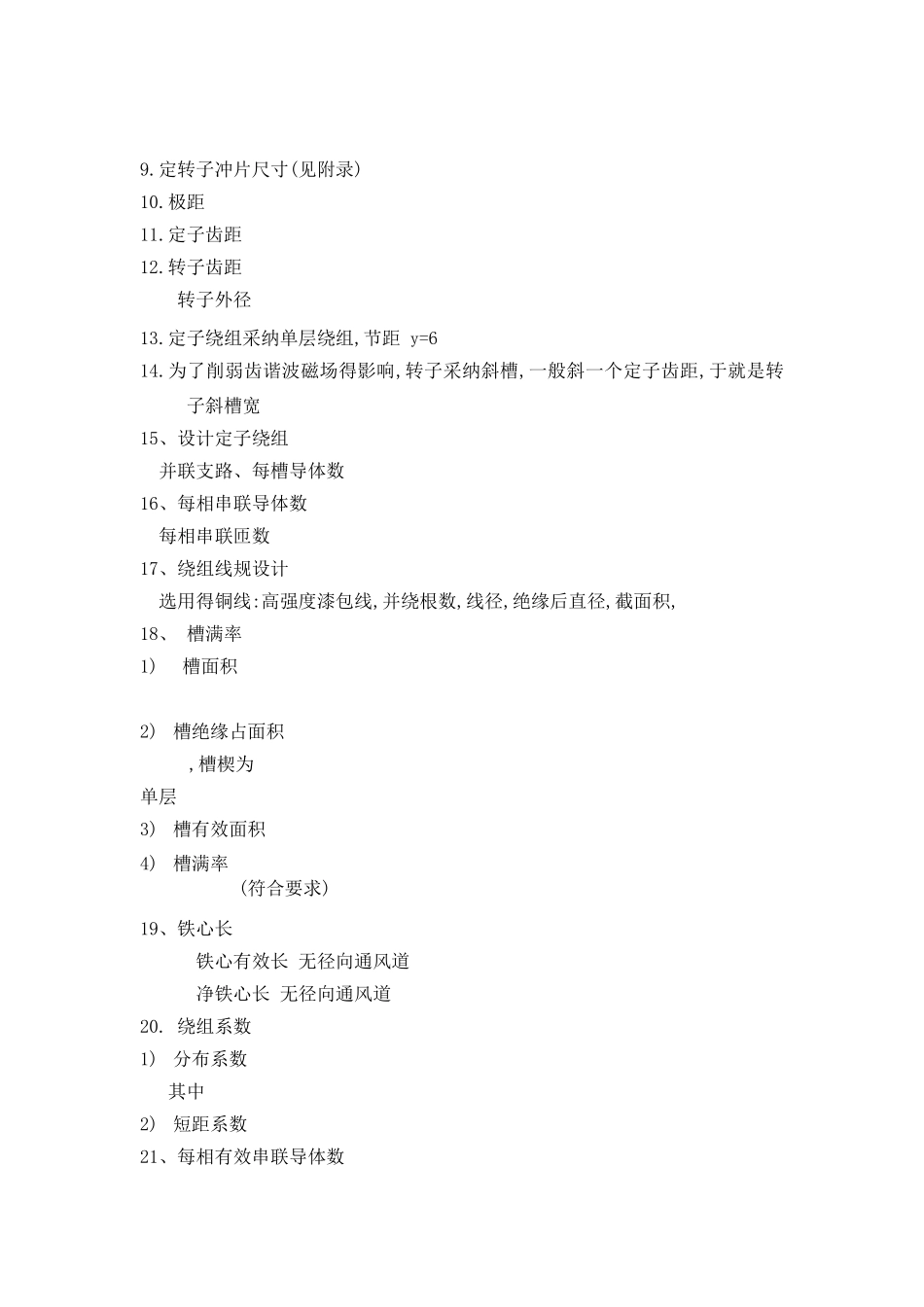 9.定转子冲片尺寸(见附录)
10.极距
11.定子齿距
12.转子齿距
转子外径
13.定子绕组采纳单层绕组,节距 y=6
14.为了削弱齿谐波磁场得影响,转子采纳斜槽,一般斜一个定子齿距,于就是转子斜槽宽
15、设计定子绕组
并联支路、每槽导体数
16、每相串联导体数
每相串联匝数
17、绕组线规设计
选用得铜线:高强度漆包线,并绕根数,线径,绝缘后直径,截面积,
18、 槽满率
1) 槽面积

2) 槽绝缘占面积
,槽楔为
单层
3) 槽有效面积
4) 槽满率
(符合要求)
19、铁心长
铁心有效长 无径向通风道
净铁心长 无径向通风道
20. 绕组系数
1) 分布系数
其中
2) 短距系数
21、每相有效串联导体数